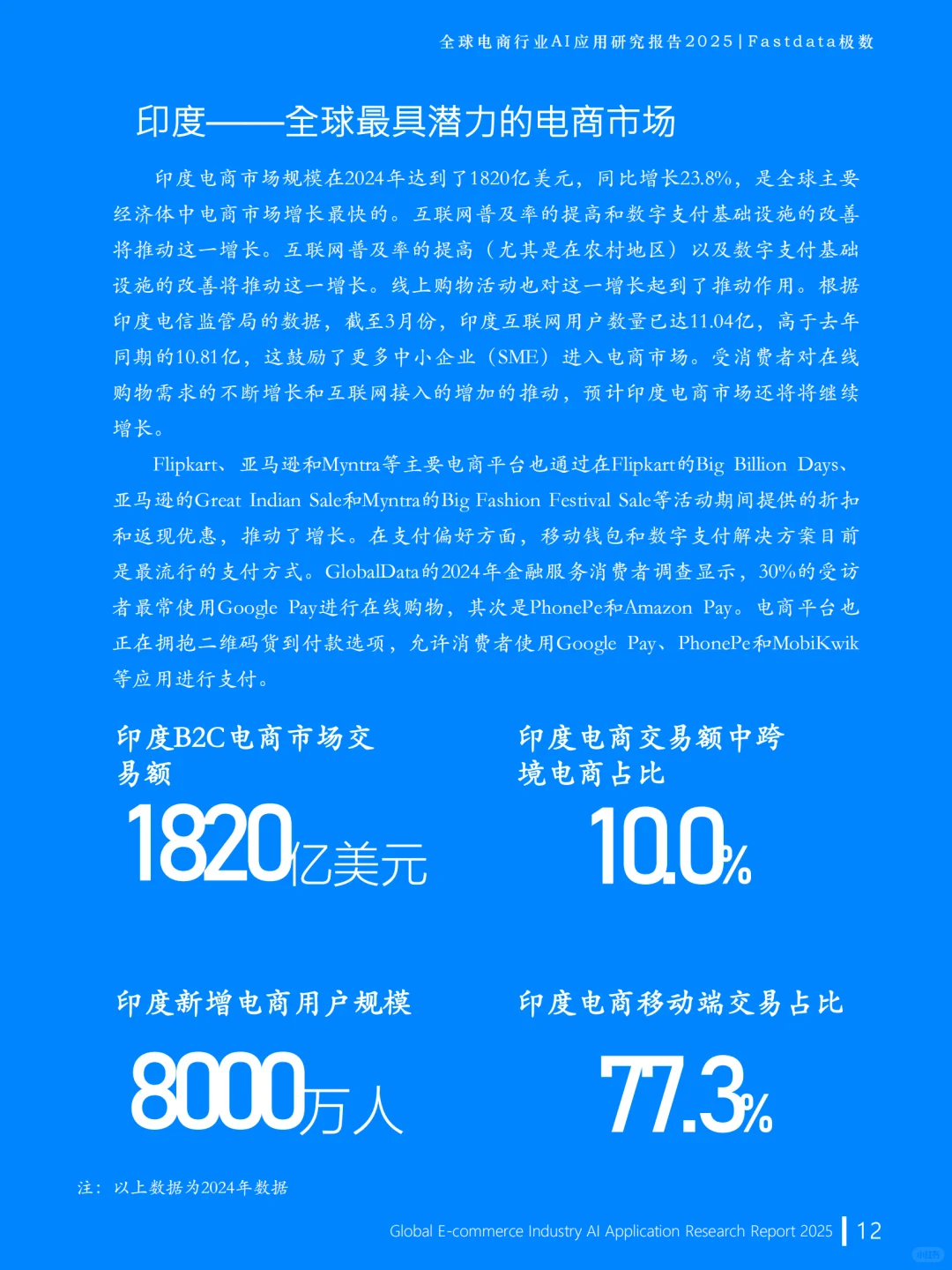 全球电商行业AI应用研究报告2025 | Fastdata极数

印度——全球最具潜力的电商市场

印度电商市场规模在2024年达到了1820亿美元，同比增长23.8%，是全球主要经济体中电商市场增长最快的。互联网普及率的提高和数字支付基础设施的改善将推动这一增长。互联网普及率的提高（尤其是在农村地区）以及数字支付基础设施的改善将推动这一增长。线上购物活动也对这一增长起到了推动作用。根据印度电信监管局的数据，截至3月份，印度互联网用户数量已达11.04亿，高于去年同期的10.81亿，这鼓励了更多中小企业（SME）进入电商市场。受消费者对在线购物需求的不断增长和互联网接入的增加的推动，预计印度电商市场还将将继续增长。

Flipkart、亚马逊和Myntra等主要电商平台也通过在Flipkart的Big Billion Days、亚马逊的Great Indian Sale和Myntra的Big Fashion Festival Sale等活动期间提供的折扣和返现优惠，推动了增长。在支付偏好方面，移动钱包和数字支付解决方案目前是最流行的支付方式。GlobalData的2024年金融服务消费者调查显示，30%的受访者最常使用Google Pay进行在线购物，其次是PhonePe和Amazon Pay。电商平台也正在拥抱二维码货到付款选项，允许消费者使用Google Pay、PhonePe和MobiKwik等应用进行支付。

印度B2C电商市场交易额

1820亿美元

印度电商交易额中跨境电商占比

10.0%

印度新增电商用户规模

8000万人

印度电商移动端交易占比

77.3%

注：以上数据为2024年数据

Global E-commerce Industry AI Application Research Report 2025 | 12